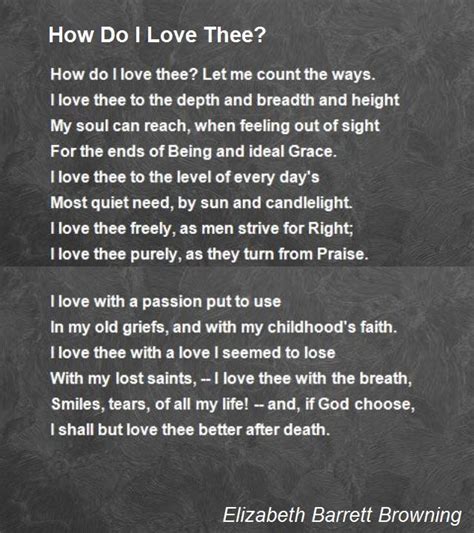 How Do I Love Thee?

How do I love thee? Let me count the ways.
I love thee to the depth and breadth and height
My soul can reach, when feeling out of sight
For the ends of Being and ideal Grace.
I love thee to the level of every day's
Most quiet need, by sun and candlelight.
I love thee freely, as men strive for Right;
I love thee purely, as they turn from Praise.

I love with a passion put to use
In my old griefs, and with my childhood's faith.
I love thee with a love I seemed to lose
With my lost saints, -- I love thee with the breath,
Smiles, tears, of all my life! -- and, if God choose,
I shall but love thee better after death.

Elizabeth Barrett Browning